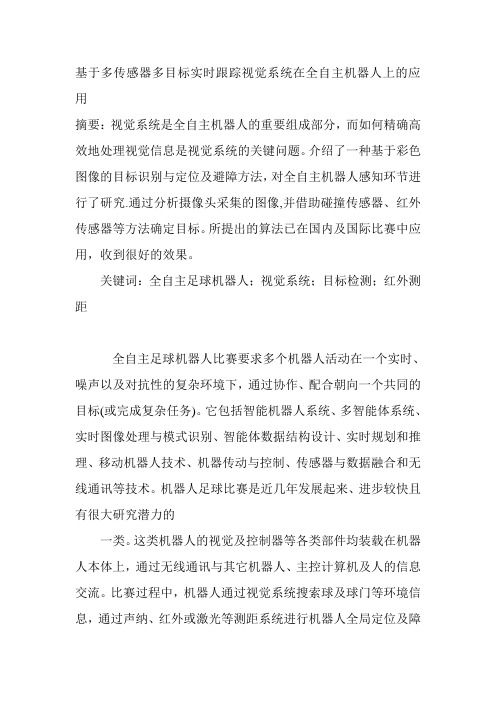 基于多传感器多目标实时跟踪视觉系统在全自主机器人上的应用

摘要：视觉系统是全自主机器人的重要组成部分，而如何精确高效地处理视觉信息是视觉系统的关键问题。介绍了一种基于彩色图像的目标识别与定位及避障方法，对全自主机器人感知环节进行了研究.通过分析摄像头采集的图像,并借助碰撞传感器、红外传感器等方法确定目标。所提出的算法已在国内及国际比赛中应用，收到很好的效果。

关键词：全自主足球机器人；视觉系统；目标检测；红外测距

全自主足球机器人比赛要求多个机器人活动在一个实时、噪声以及对抗性的复杂环境下，通过协作、配合朝向一个共同的目标(或完成复杂任务)。它包括智能机器人系统、多智能体系统、实时图像处理与模式识别、智能体数据结构设计、实时规划和推理、移动机器人技术、机器传动与控制、传感器与数据融合和无线通讯等技术。机器人足球比赛是近几年发展起来、进步较快且有很大研究潜力的

一类。这类机器人的视觉及控制器等各类部件均装载在机器人本体上，通过无线通讯与其它机器人、主控计算机及人的信息交流。比赛过程中，机器人通过视觉系统搜索球及球门等环境信息，通过声纳、红外或激光等测距系统进行机器人全局定位及障